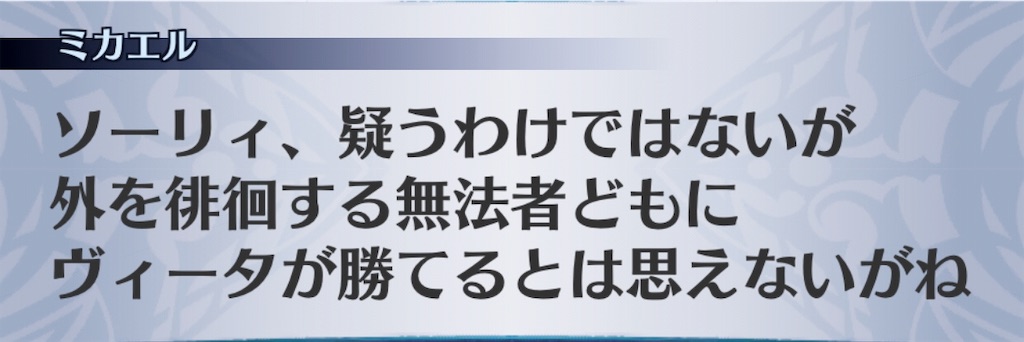 ミカエル

ソーリィ、疑うわけではないが
外を徘徊する無法者どもに
ヴィータが勝てるとは思えないがね